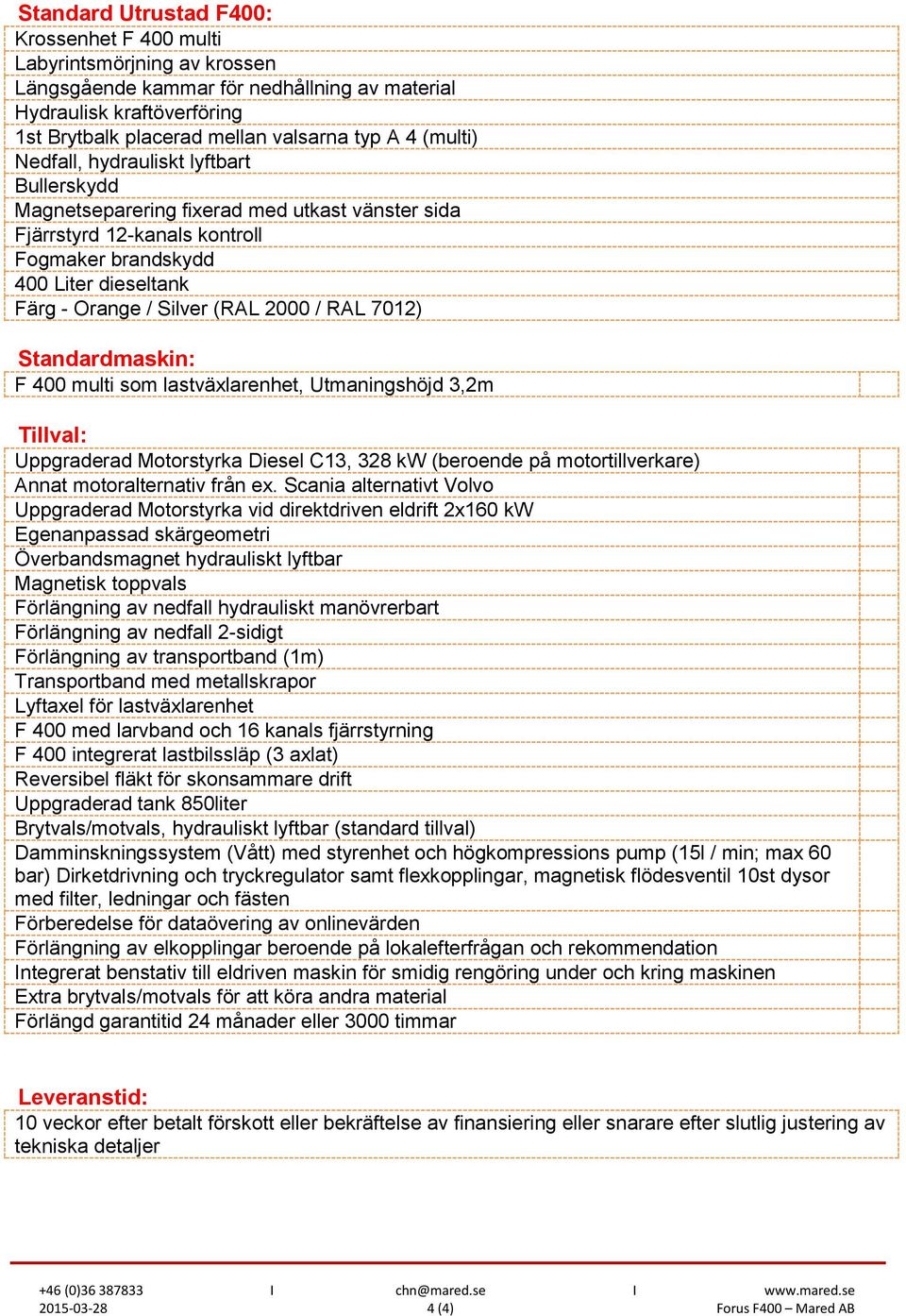 Standard Utrustad F400:

Krossenhet F 400 multi
Labyrintsmörjning av krossen
Längsgående kammar för nedhållning av material
Hydraulisk kraftöverföring
1st Brytbalk placerad mellan valsarna typ A 4 (multi)
Nedfall, hydrauliskt lyftbart
Bullerskydd
Magnetseparering fixerad med utkast vänster sida
Fjärrstyrd 12-kanals kontroll
Fogmaker brandskydd
400 Liter dieseltank
Färg - Orange / Silver (RAL 2000 / RAL 7012)

Standardmaskin:

F 400 multi som lastväxlarenhet, Utmaningshöjd 3,2m

Tillval:

Uppgraderad Motorstyrka Diesel C13, 328 kW (beroende på motortillverkare)
Annat motoralternativ från ex. Scania alternativt Volvo
Uppgraderad Motorstyrka vid direktdriven eldrift 2x160 kW
Egenanpassad skärgeometri
Överbandsmagnet hydrauliskt lyftbar
Magnetisk toppvals
Förlängning av nedfall hydrauliskt manövrerbart
Förlängning av nedfall 2-sidigt
Förlängning av transportband (1m)
Transportband med metallskrapor
Lyftaxel för lastväxlarenhet
F 400 med larvband och 16 kanals fjärrstyrning
F 400 integrerat lastbilssläp (3 axlat)
Reversibel fläkt för skonsammare drift
Uppgraderad tank 850liter
Brytvals/motvals, hydrauliskt lyftbar (standard tillval)
Damminskningssystem (Vått) med styrenhet och högkompressions pump (15l / min; max 60 bar) Dirketdrivning och tryckregulator samt flexkopplingar, magnetisk flödesventil 10st dysor med filter, ledningar och fästen
Förberedelse för dataövering av onlinevärden
Förlängning av elkopplingar beroende på lokalefterfrågan och rekommendation
Integrerat benstativ till eldriven maskin för smidig rengöring under och kring maskinen
Extra brytvals/motvals för att köra andra material
Förlängd garantitid 24 månader eller 3000 timmar

Leveranstid:

10 veckor efter betalt förskott eller bekräftelse av finansiering eller snarare efter slutlig justering av tekniska detaljer

+46 (0)36 387833 I chn@mared.se I www.mared.se
2015-03-28 4 (4) Forus F400 – Mared AB